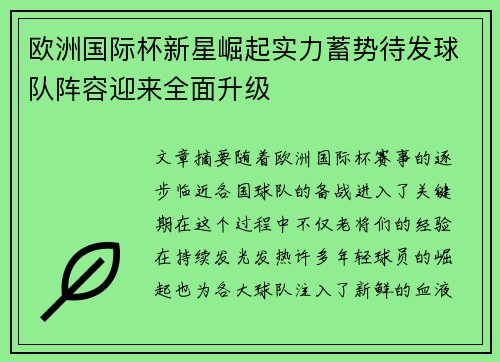 欧洲国际杯新星崛起实力蓄势待发球队阵容迎来全面升级

文章摘要随着欧洲国际杯赛事的逐步临近各国球队的备战进入了关键期在这个过程中不仅老将们的经验在持续发光发热许多年轻球员的崛起也为各大球队注入了新鲜的血液